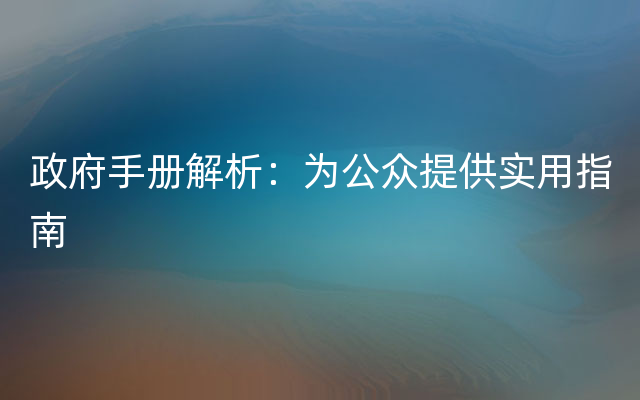 政府手册解析：为公众提供实用指南